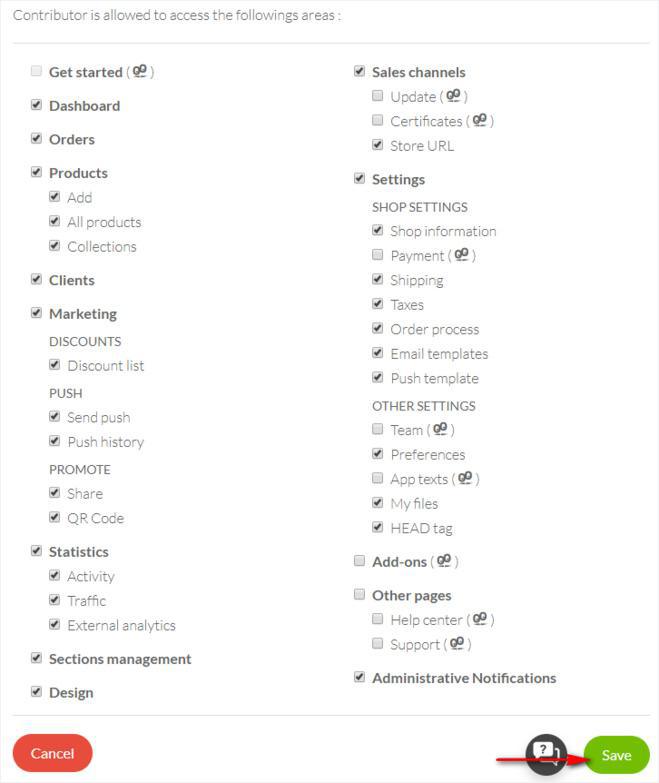 Contributor is allowed to access the followings areas :

Get started ( )
Dashboard
Orders
Products
Add
All products
Collections
Clients
Marketing
DISCOUNTS
Discount list
PUSH
Send push
Push history
PROMOTE
Share
QR Code
Statistics
Activity
Traffic
External analytics
Sections management
Design

Sales channels
Update ( )
Certificates ( )
Store URL
Settings
SHOP SETTINGS
Shop information
Payment ( )
Shipping
Taxes
Order process
Email templates
Push template
OTHER SETTINGS
Team ( )
Preferences
App texts ( )
My files
HEAD tag
Add-ons ( )
Other pages
Help center ( )
Support ( )
Administrative Notifications

Cancel
?
Save